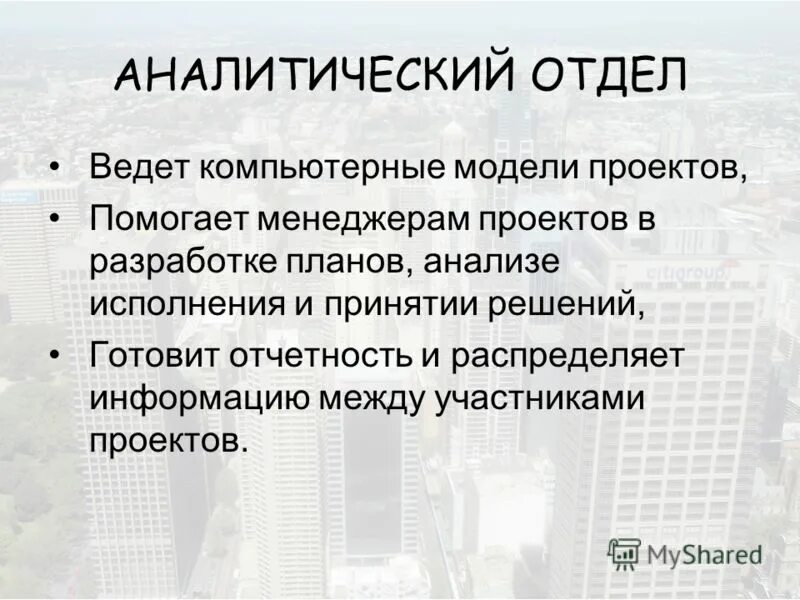 АНАЛИТИЧЕСКИЙ ОТДЕЛ

• Ведет компьютерные модели проектов,
• Помогает менеджерам проектов в разработке планов, анализе исполнения и принятии решений,
• Готовит отчетность и распределяет информацию между участниками проектов.

citigroup

MyShared